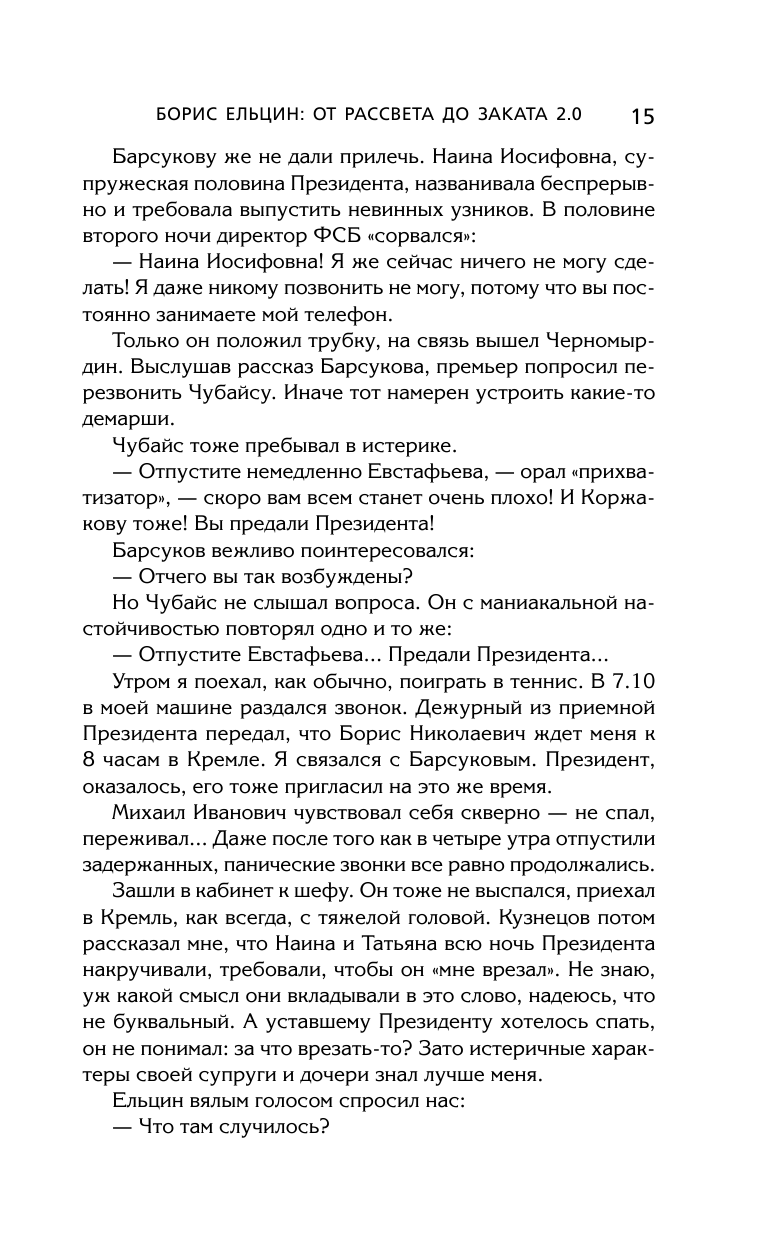 БОРИС ЕЛЬЦИН: ОТ РАССВЕТА ДО ЗАКАТА 2.0 15

Барсукову же не дали прилечь. Наина Иосифовна, супружеская половина Президента, названивала беспрерывно и требовала выпустить невинных узников. В половине второго ночи директор ФСБ «сорвался»:

— Наина Иосифовна! Я же сейчас ничего не могу сделать! Я даже никому позвонить не могу, потому что вы постоянно занимаете мой телефон.

Только он положил трубку, на связь вышел Черномырдин. Выслушав рассказ Барсукова, премьер попросил перезвонить Чубайсу. Иначе тот намерен устроить какие-то демарши.

Чубайс тоже пребывал в истерике.

— Отпустите немедленно Евстафьева, — орал «прихватизатор», — скоро вам всем станет очень плохо! И Коржакову тоже! Вы предали Президента!

Барсуков вежливо поинтересовался:

— Отчего вы так возбуждены?

Но Чубайс не слышал вопроса. Он с маниакальной настойчивостью повторял одно и то же:

— Отпустите Евстафьева... Предали Президента...

Утром я поехал, как обычно, поиграть в теннис. В 7.10 в моей машине раздался звонок. Дежурный из приемной Президента передал, что Борис Николаевич ждет меня к 8 часам в Кремле. Я связался с Барсуковым. Президент, оказалось, его тоже пригласил на это же время.

Михаил Иванович чувствовал себя скверно — не спал, переживал... Даже после того как в четыре утра отпустили задержанных, панические звонки все равно продолжались.

Зашли в кабинет к шефу. Он тоже не выспался, приехал в Кремль, как всегда, с тяжелой головой. Кузнецов потом рассказал мне, что Наина и Татьяна всю ночь Президента накручивали, требовали, чтобы он «мне врезал». Не знаю, уж какой смысл они вкладывали в это слово, надеюсь, что не буквальный. А уставшему Президенту хотелось спать, он не понимал: за что врезать-то? Зато истеричные характеры своей супруги и дочери знал лучше меня.

Ельцин вялым голосом спросил нас:

— Что там случилось?